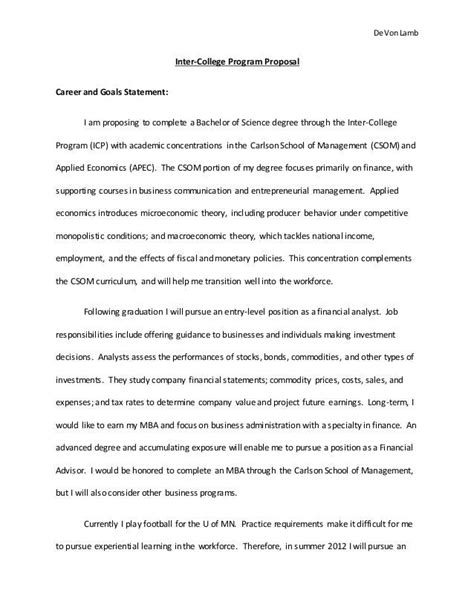 DeVon Lamb

Inter-College Program Proposal

Career and Goals Statement:

I am proposing to complete a Bachelor of Science degree through the Inter-College Program (ICP) with academic concentrations in the Carlson School of Management (CSOM) and Applied Economics (APEC). The CSOM portion of my degree focuses primarily on finance, with supporting courses in business communication and entrepreneurial management. Applied economics introduces microeconomic theory, including producer behavior under competitive monopolistic conditions; and macroeconomic theory, which tackles national income, employment, and the effects of fiscal and monetary policies. This concentration complements the CSOM curriculum, and will help me transition well into the workforce.

Following graduation I will pursue an entry-level position as a financial analyst. Job responsibilities include offering guidance to businesses and individuals making investment decisions. Analysts assess the performances of stocks, bonds, commodities, and other types of investments. They study company financial statements; commodity prices, costs, sales, and expenses; and tax rates to determine company value and project future earnings. Long-term, I would like to earn my MBA and focus on business administration with a specialty in finance. An advanced degree and accumulating exposure will enable me to pursue a position as a Financial Advisor. I would be honored to complete an MBA through the Carlson School of Management, but I will also consider other business programs.

Currently I play football for the U of MN. Practice requirements make it difficult for me to pursue experiential learning in the workforce. Therefore, in summer 2012 I will pursue an